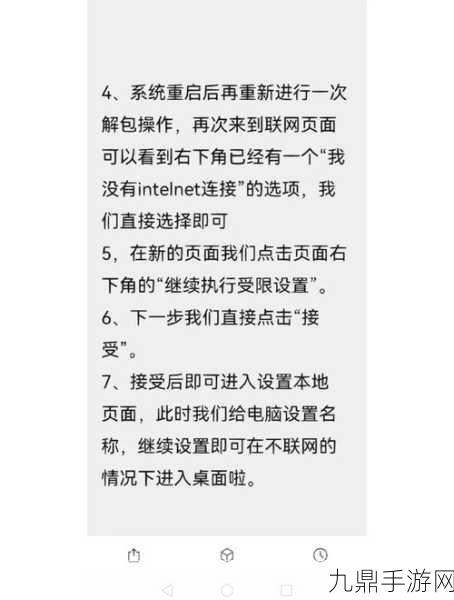 4、系统重启后再重新进行一次解包操作，再次来到联网页面可以看到右下角已经有一个“我没有intelnet连接”的选项，我们直接选择即可
5，在新的页面我们点击页面右下角的“继续执行受限设置”。
6、下一步我们直接点击“接受”。
7、接受后即可进入设置本地页面，此时我们给电脑设置名称，继续设置即可在不联网的情况下进入桌面啦。

九鼎手游网